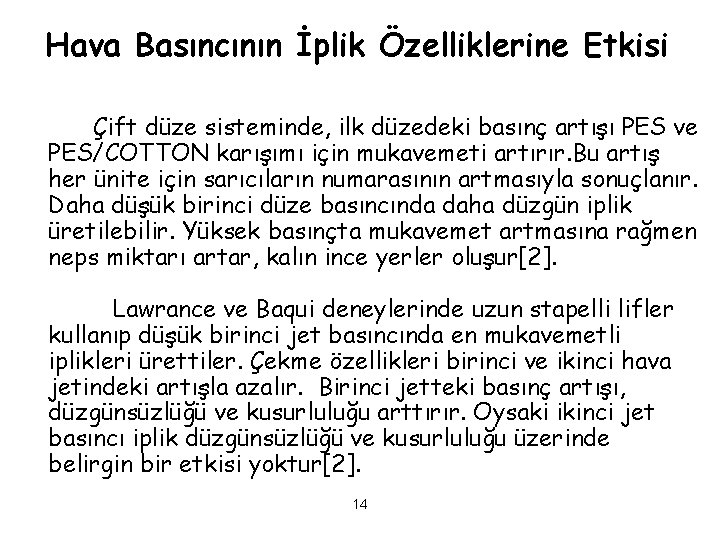 Hava Basıncının İplik Özelliklerine Etkisi

Çift düze sisteminde, ilk düzedeki basınç artışı PES ve PES/COTTON karışımı için mukavemeti artırır.Bu artış her ünite için sarıcıların numarasının artmasıyla sonuçlanır. Daha düşük birinci düze basıncında daha düzgün iplik üretilebilir. Yüksek basınçta mukavemet artmasına rağmen neps miktarı artar, kalın ince yerler oluşur[2].

Lawrance ve Baqui deneylerinde uzun stapelli lifler kullanıp düşük birinci jet basıncında en mukavemetli iplikleri ürettiler. Çekme özellikleri birinci ve ikinci hava jetindeki artışla azalır. Birinci jetteki basınç artışı, düzgünsüzlüğü ve kusurluluğu arttırır. Oysaki ikinci jet basıncı iplik düzgünsüzlüğü ve kusurluluğu üzerinde belirgin bir etkisi yoktur[2].

14